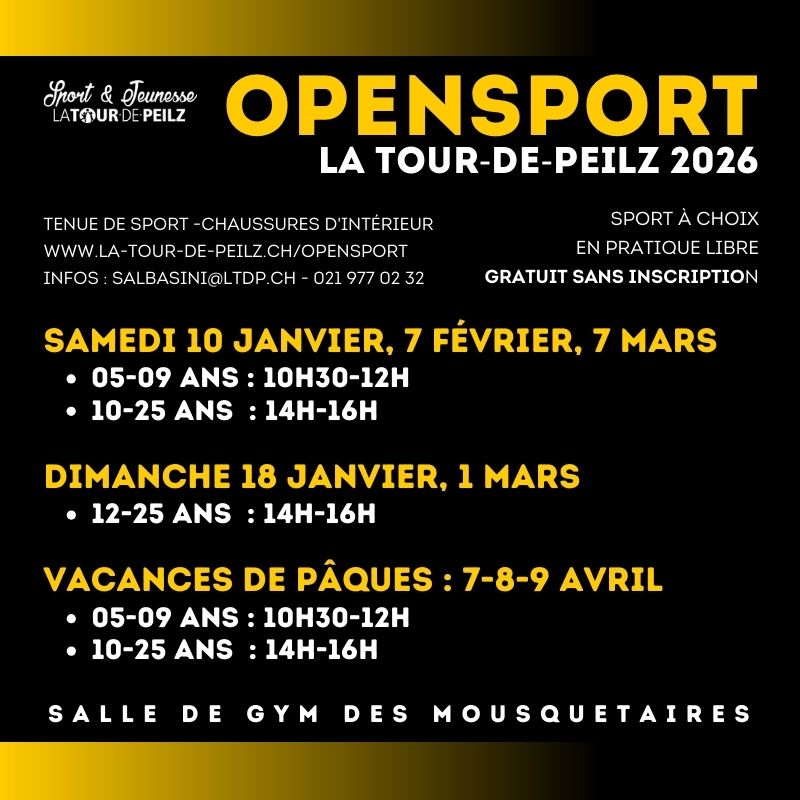 Sport & Jeunesse
LA TOUR-DE-PEILZ

OPENSPORT
LA TOUR-DE-PEILZ 2026

TENUE DE SPORT -CHAUSSURES D'INTÉRIEUR
WWW.LA-TOUR-DE-PEILZ.CH/OPENSPORT
INFOS : SALBASINI@LTDP.CH - 021 977 02 32

SPORT À CHOIX
EN PRATIQUE LIBRE
GRATUIT SANS INSCRIPTION

SAMEDI 10 JANVIER, 7 FÉVRIER, 7 MARS
• 05-09 ANS : 10H30-12H
• 10-25 ANS : 14H-16H

DIMANCHE 18 JANVIER, 1 MARS
• 12-25 ANS : 14H-16H

VACANCES DE PÂQUES : 7-8-9 AVRIL
• 05-09 ANS : 10H30-12H
• 10-25 ANS : 14H-16H

SALLE DE GYM DES MOUSQUETAIRES